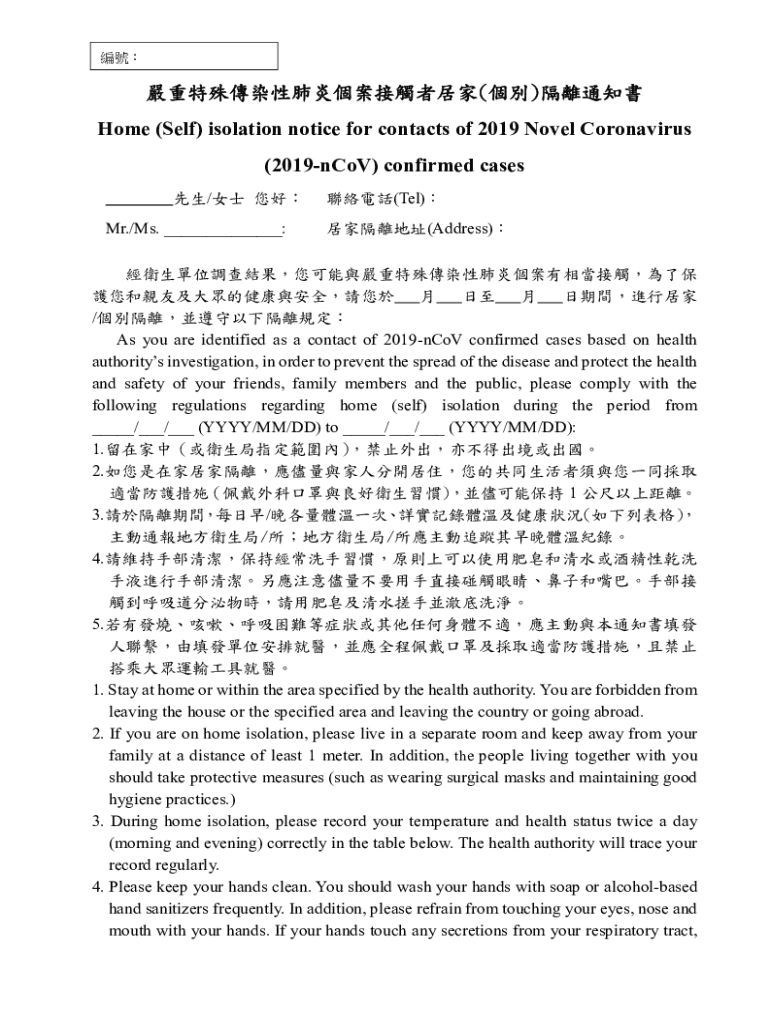 編號：

嚴重特殊傳染性肺炎個案接觸者居家(個別)隔離通知書

Home (Self) isolation notice for contacts of 2019 Novel Coronavirus (2019-nCoV) confirmed cases

________先生/女士 您好： 聯絡電話(Tel)：

Mr./Ms. ______________: 居家隔離地址(Address)：

經衛生單位調查結果，您可能與嚴重特殊傳染性肺炎個案有相當接觸，為了保護您和親友及大眾的健康與安全，請您於___月___日至___月___日期間，進行居家/個別隔離，並遵守以下隔離規定：

As you are identified as a contact of 2019-nCoV confirmed cases based on health authority's investigation, in order to prevent the spread of the disease and protect the health and safety of your friends, family members and the public, please comply with the following regulations regarding home (self) isolation during the period from _____/___/___ (YYYY/MM/DD) to _____/___/___ (YYYY/MM/DD):

1.留在家中（或衛生局指定範圍內），禁止外出，亦不得出境或出國。

2.如您是在家居家隔離，應儘量與家人分開居住，您的共同生活者須與您一同採取適當防護措施（佩戴外科口罩與良好衛生習慣），並儘可能保持 1 公尺以上距離。

3.請於隔離期間，每日早/晚各量體溫一次、詳實記錄體溫及健康狀況(如下列表格)，主動通報地方衛生局/所；地方衛生局/所應主動追蹤其早晚體溫紀錄。

4.請維持手部清潔，保持經常洗手習慣，原則上可以使用肥皂和清水或酒精性乾洗手液進行手部清潔。另應注意儘量不要用手直接碰觸眼睛、鼻子和嘴巴。手部接觸到呼吸道分泌物時，請用肥皂及清水搓手並澈底洗淨。

5.若有發燒、咳嗽、呼吸困難等症狀或其他任何身體不適，應主動與本通知書填發人聯繫，由填發單位安排就醫，並應全程佩戴口罩及採取適當防護措施，且禁止搭乘大眾運輸工具就醫。

1. Stay at home or within the area specified by the health authority. You are forbidden from leaving the house or the specified area and leaving the country or going abroad.

2. If you are on home isolation, please live in a separate room and keep away from your family at a distance of least 1 meter. In addition, the people living together with you should take protective measures (such as wearing surgical masks and maintaining good hygiene practices.)

3. During home isolation, please record your temperature and health status twice a day (morning and evening) correctly in the table below. The health authority will trace your record regularly.

4. Please keep your hands clean. You should wash your hands with soap or alcohol-based hand sanitizers frequently. In addition, please refrain from touching your eyes, nose and mouth with your hands. If your hands touch any secretions from your respiratory tract,